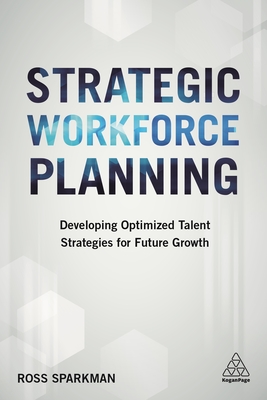 STRATEGIC WORKFORCE PLANNING

Developing Optimized Talent Strategies for Future Growth

ROSS SPARKMAN

KoganPage